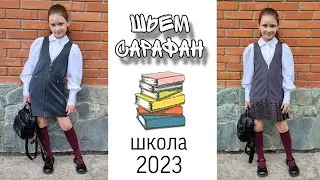 ШЬЕМ САРАФАН

школа
2023